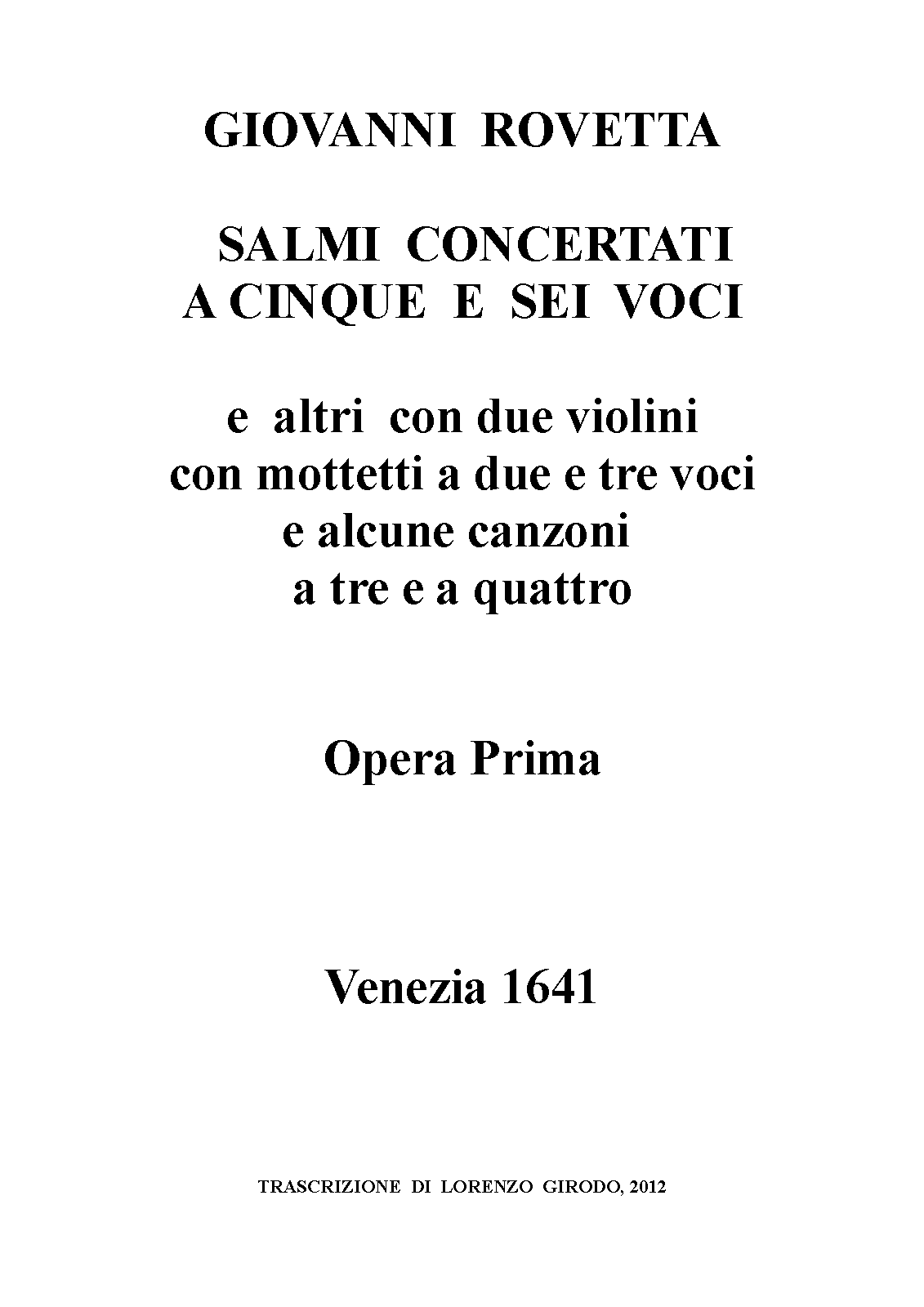 GIOVANNI ROVETTA

SALMI CONCERTATI
A CINQUE E SEI VOCI

e altri con due violini
con mottetti a due e tre voci
e alcune canzoni
a tre e a quattro

Opera Prima

Venezia 1641

TRASCRIZIONE DI LORENZO GIRODO, 2012